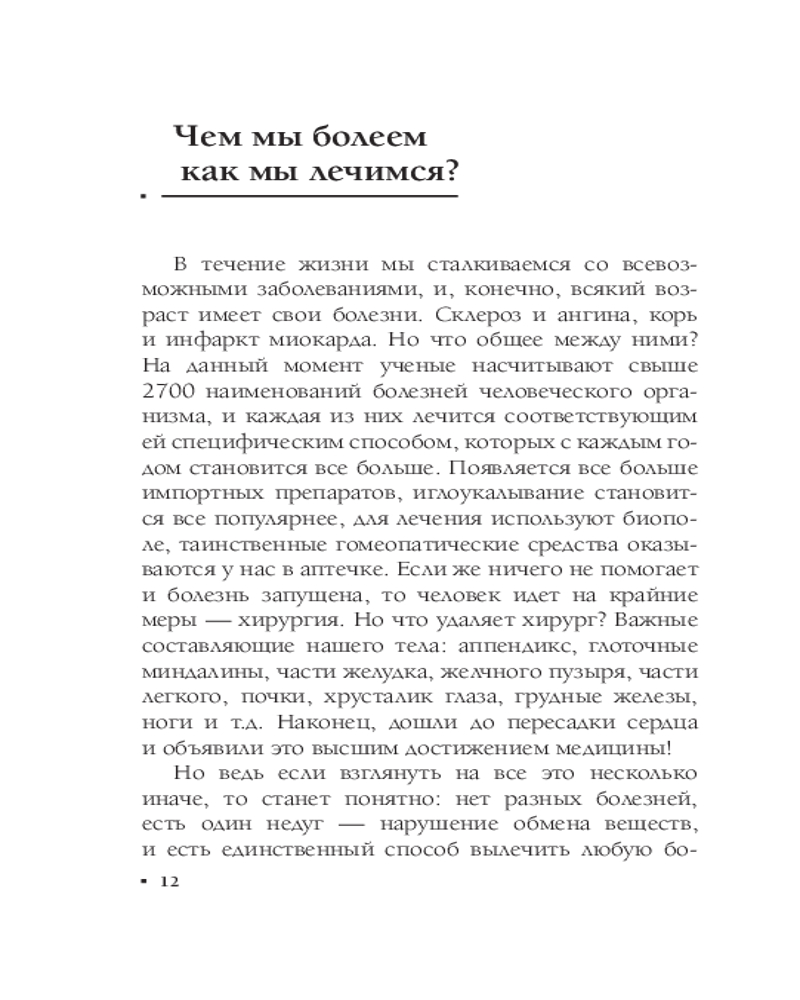 Чем мы болеем
как мы лечимся?

В течение жизни мы сталкиваемся со всевозможными заболеваниями, и, конечно, всякий возраст имеет свои болезни. Склероз и ангина, корь и инфаркт миокарда. Но что общее между ними? На данный момент ученые насчитывают свыше 2700 наименований болезней человеческого организма, и каждая из них лечится соответствующим ей специфическим способом, которых с каждым годом становится все больше. Появляется все больше импортных препаратов, иглоукалывание становится все популярнее, для лечения используют биополе, таинственные гомеопатические средства оказываются у нас в аптечке. Если же ничего не помогает и болезнь запущена, то человек идет на крайние меры — хирургия. Но что удаляет хирург? Важные составляющие нашего тела: аппендикс, глоточные миндалины, части желудка, желчного пузыря, части легкого, почки, хрусталик глаза, грудные железы, ноги и т.д. Наконец, дошли до пересадки сердца и объявили это высшим достижением медицины!

Но ведь если взглянуть на все это несколько иначе, то станет понятно: нет разных болезней, есть один недуг — нарушение обмена веществ, и есть единственный способ вылечить любую бо-

12